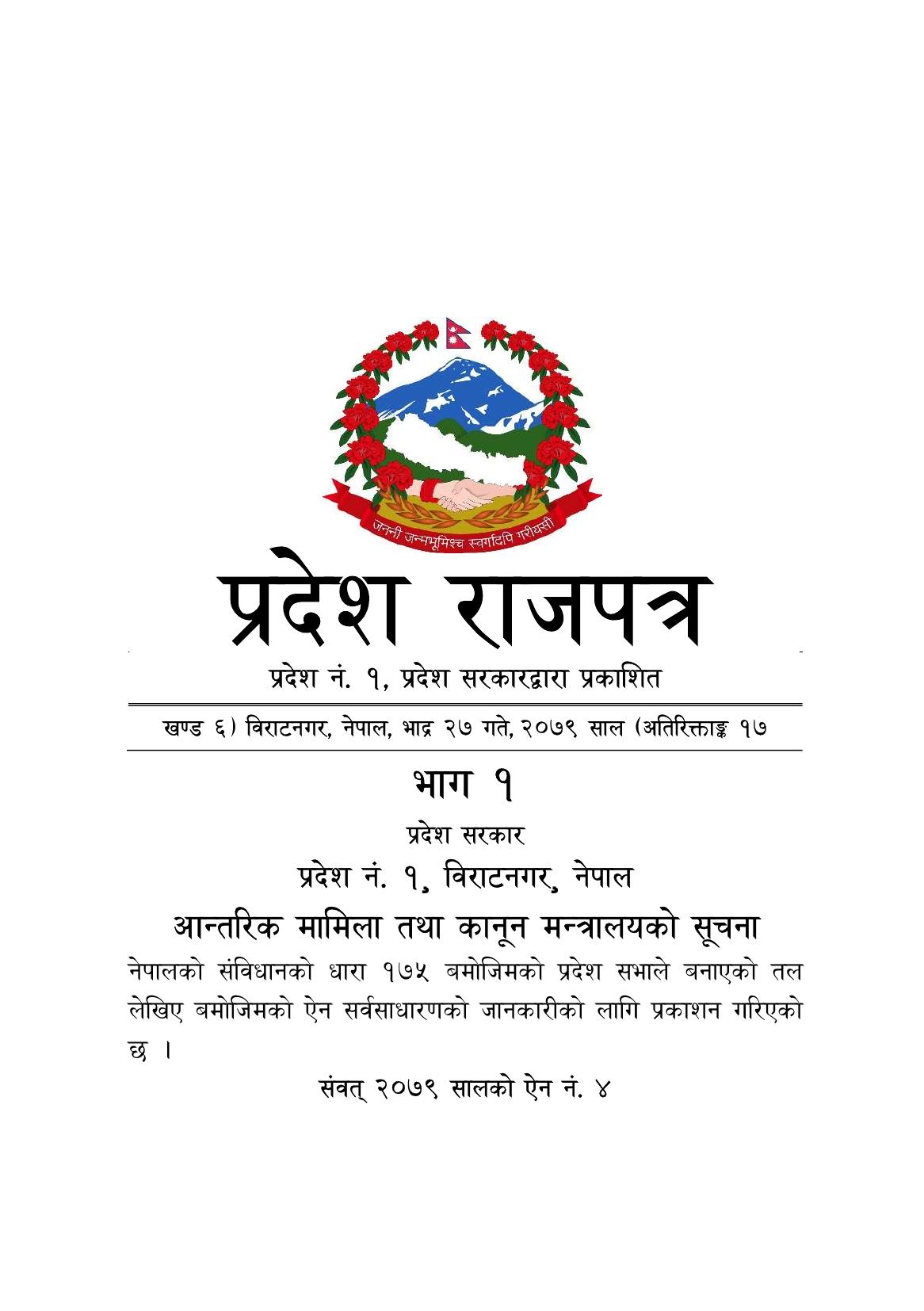 जननी जन्मभूमिश्च स्वर्गादपि गरीयसी

प्रदेश राजपत्र

प्रदेश नं. १, प्रदेश सरकारद्वारा प्रकाशित

खण्ड ६) विराटनगर, नेपाल, भाद्र २७ गते, २०७९ साल (अतिरिक्ताङ्क १७

भाग १

प्रदेश सरकार

प्रदेश नं. १, विराटनगर, नेपाल

आन्तरिक मामिला तथा कानून मन्त्रालयको सूचना

नेपालको संविधानको धारा १७५ बमोजिमको प्रदेश सभाले बनाएको तल लेखिए बमोजिमको ऐन सर्वसाधारणको जानकारीको लागि प्रकाशन गरिएको छ ।

संवत् २०७९ सालको ऐन नं. ४